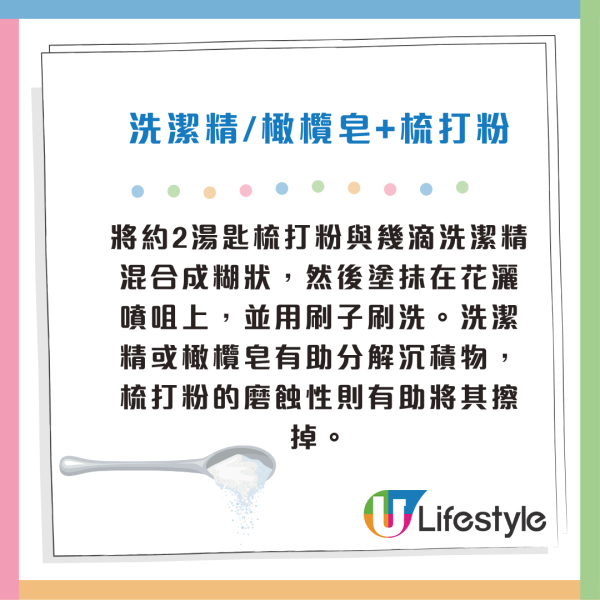 洗潔精/橄欖皂+梳打粉

將約2湯匙梳打粉與幾滴洗潔精混合成糊狀，然後塗抹在花灑噴咀上，並用刷子刷洗。洗潔精或橄欖皂有助分解沉積物，梳打粉的磨蝕性則有助將其擦掉。

U Lifestyle